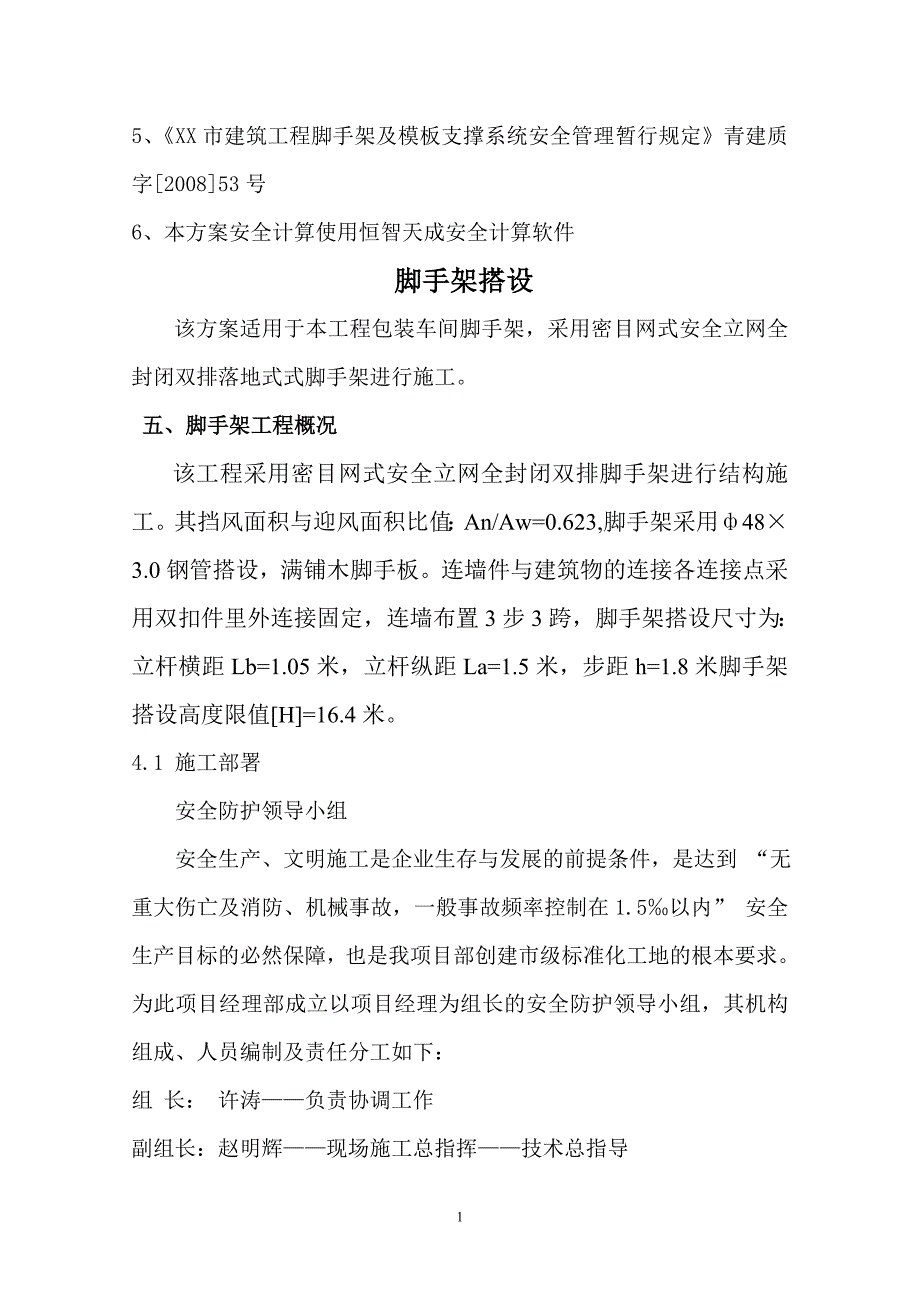 5、《XX 市建筑工程脚手架及模板支撑系统安全管理暂行规定》青建质字[2008]53 号

6、本方案安全计算使用恒智天成安全计算软件

脚手架搭设

该方案适用于本工程包装车间脚手架，采用密目网式安全立网全封闭双排落地式式脚手架进行施工。

五、脚手架工程概况

该工程采用密目网式安全立网全封闭双排脚手架进行结构施工。其挡风面积与迎风面积比值: An/Aw=0.623,脚手架采用φ48×3.0 钢管搭设，满铺木脚手板。连墙件与建筑物的连接各连接点采用双扣件里外连接固定，连墙布置 3 步 3 跨，脚手架搭设尺寸为: 立杆横距 Lb=1.05 米，立杆纵距 La=1.5 米，步距 h=1.8 米脚手架搭设高度限值[H]=16.4 米。

4.1 施工部署

安全防护领导小组

安全生产、文明施工是企业生存与发展的前提条件，是达到 “无重大伤亡及消防、机械事故，一般事故频率控制在 1.5‰以内” 安全生产目标的必然保障，也是我项目部创建市级标准化工地的根本要求。为此项目经理部成立以项目经理为组长的安全防护领导小组，其机构组成、人员编制及责任分工如下：

组 长： 许涛——负责协调工作

副组长：赵明辉——现场施工总指挥——技术总指导

1